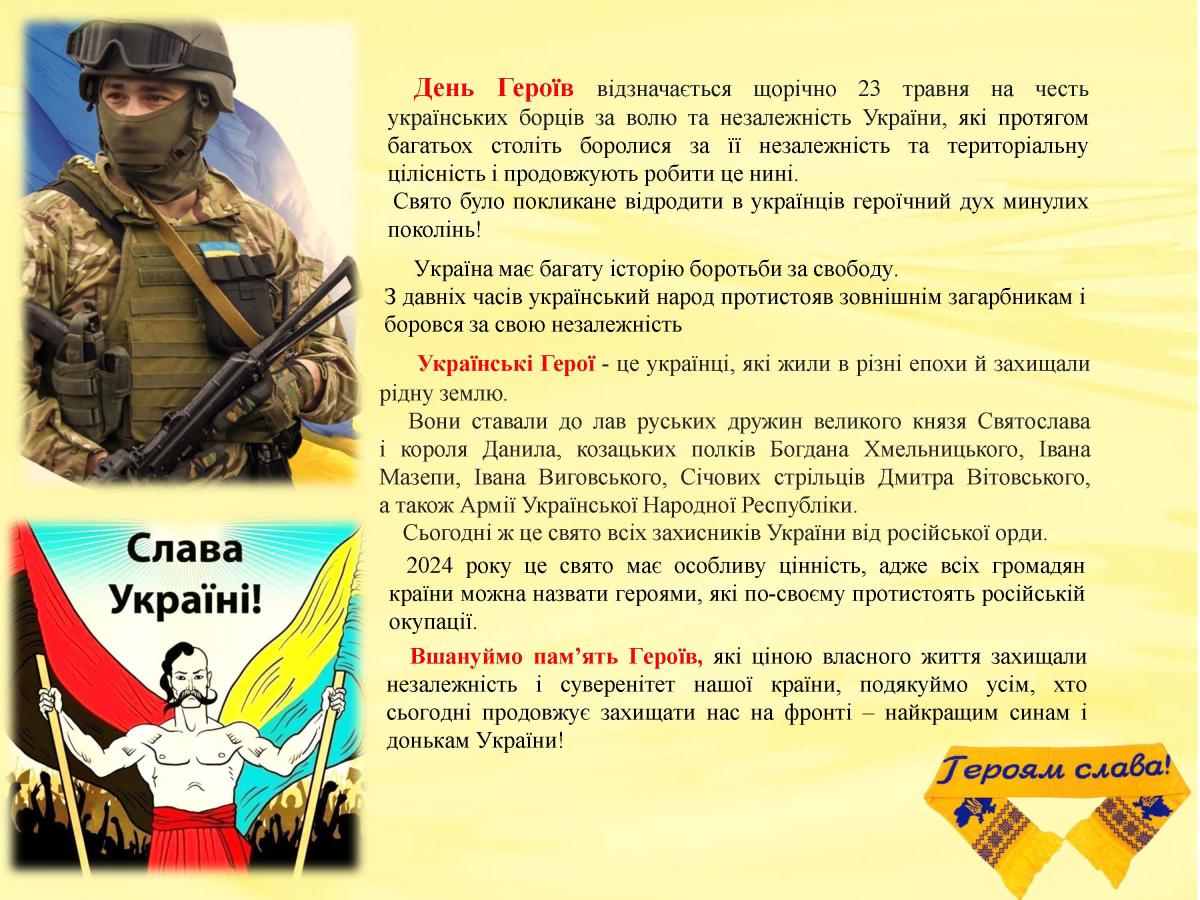 День Героїв відзначається щорічно 23 травня на честь українських борців за волю та незалежність України, які протягом багатьох століть боролися за її незалежність та територіальну цілісність і продовжують робити це нині.

Свято було покликане відродити в українців героїчний дух минулих поколінь!

Україна має багату історію боротьби за свободу.
З давніх часів український народ протистояв зовнішнім загарбникам і боровся за свою незалежність

Українські Герої - це українці, які жили в різні епохи й захищали рідну землю.

Вони ставали до лав руських дружин великого князя Святослава і короля Данила, козацьких полків Богдана Хмельницького, Івана Мазепи, Івана Виговського, Січових стрільців Дмитра Вітовського, а також Армії Української Народної Республіки.

Сьогодні ж це свято всіх захисників України від російської орди.

2024 року це свято має особливу цінність, адже всіх громадян країни можна назвати героями, які по-своєму протистоять російській окупації.

Вшануймо пам'ять Героїв, які ціною власного життя захищали незалежність і суверенітет нашої країни, подякуймо усім, хто сьогодні продовжує захищати нас на фронті – найкращим синам і донькам України!

Слава Україні!

Героям слава!